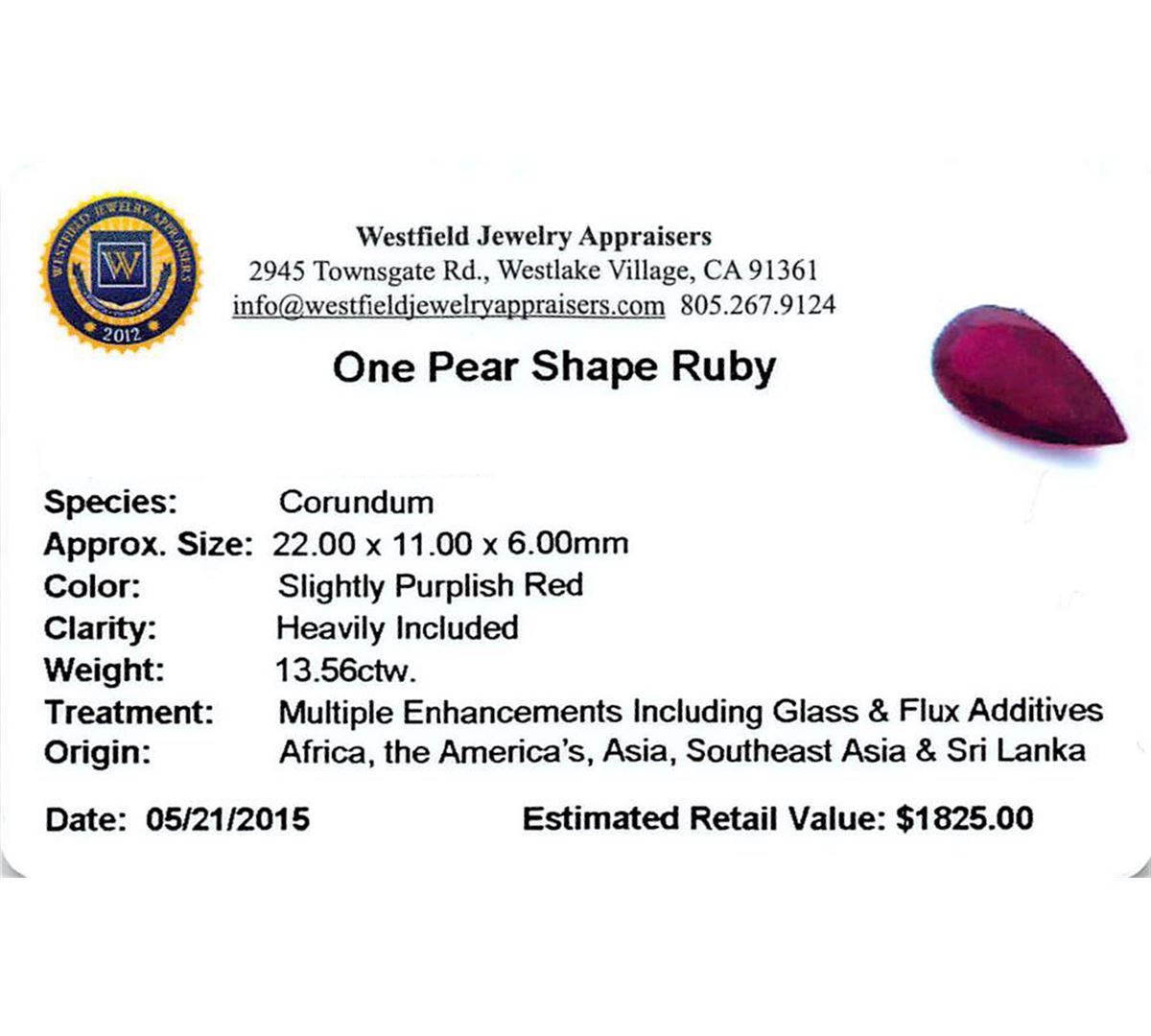 WESTFIELD JEWELRY APPRAISERS
W
2012

Westfield Jewelry Appraisers
2945 Townsgate Rd., Westlake Village, CA 91361
info@westfieldjewelryappraisers.com 805.267.9124

One Pear Shape Ruby

Species: Corundum
Approx. Size: 22.00 x 11.00 x 6.00mm
Color: Slightly Purplish Red
Clarity: Heavily Included
Weight: 13.56ctw.
Treatment: Multiple Enhancements Including Glass & Flux Additives
Origin: Africa, the America's, Asia, Southeast Asia & Sri Lanka

Date: 05/21/2015 Estimated Retail Value: $1825.00